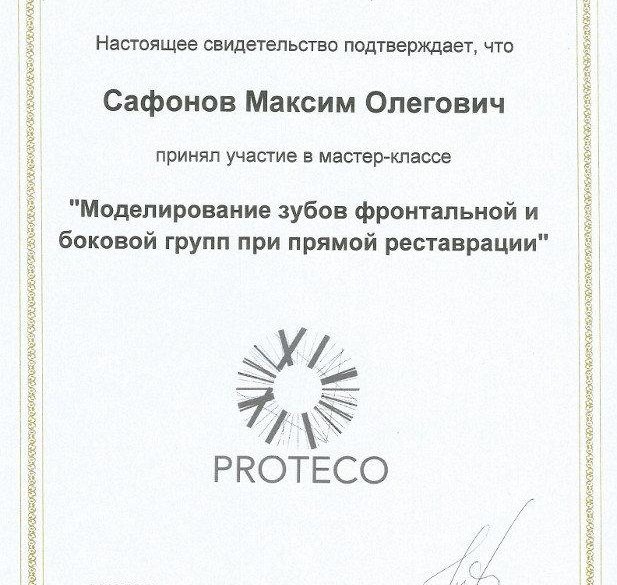 Настоящее свидетельство подтверждает, что

Сафонов Максим Олегович

принял участие в мастер-классе

"Моделирование зубов фронтальной и боковой групп при прямой реставрации"

PROTECO